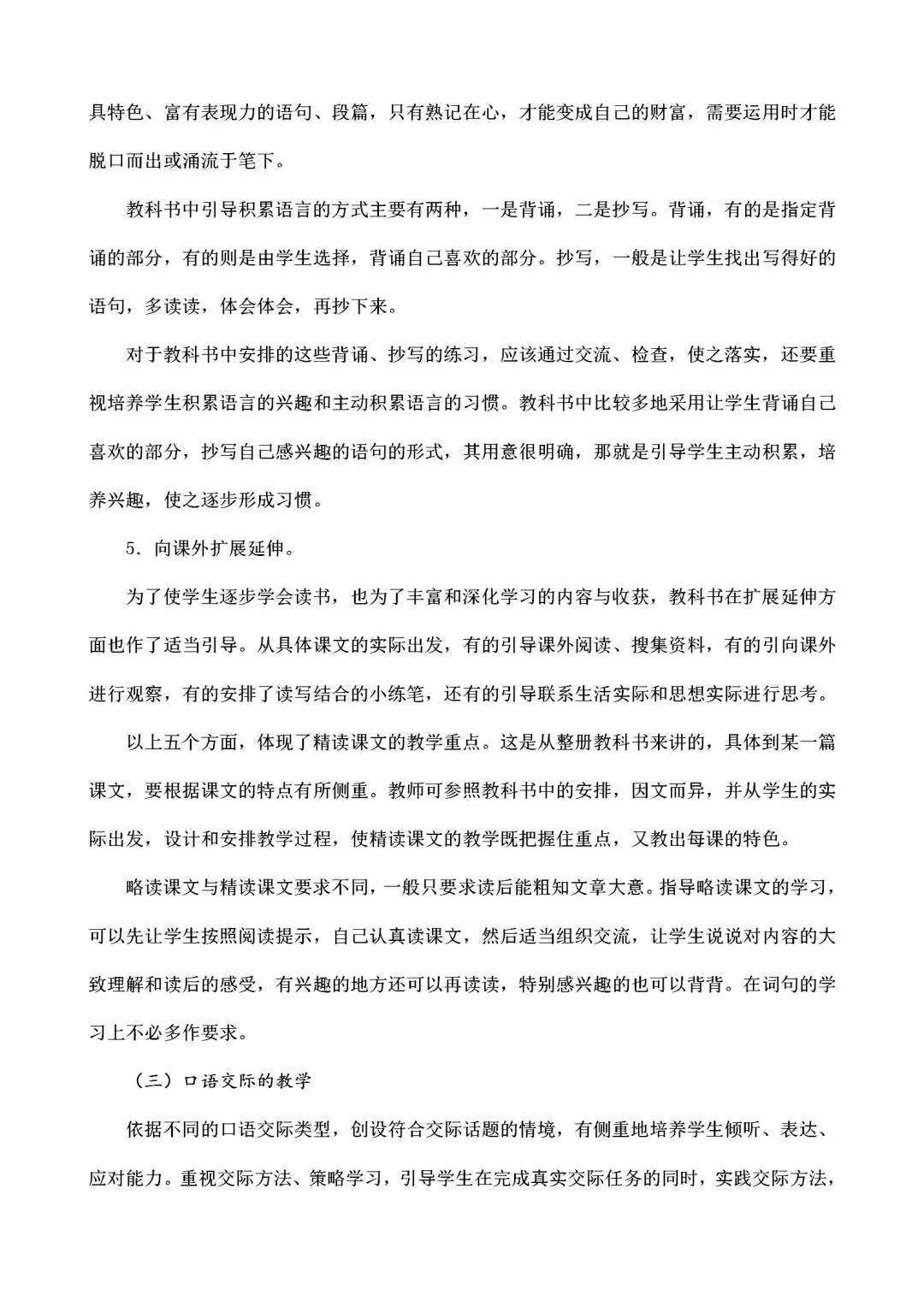 具特色、富有表现力的语句、段篇，只有熟记在心，才能变成自己的财富，需要运用时才能脱口而出或涌流于笔下。

教科书中引导积累语言的方式主要有两种，一是背诵，二是抄写。背诵，有的是指定背诵的部分，有的则是由学生选择，背诵自己喜欢的部分。抄写，一般是让学生找出写得好的语句，多读读，体会体会，再抄下来。

对于教科书中安排的这些背诵、抄写的练习，应该通过交流、检查，使之落实，还要重视培养学生积累语言的兴趣和主动积累语言的习惯。教科书中比较多地采用让学生背诵自己喜欢的部分，抄写自己感兴趣的语句的形式，其用意很明确，那就是引导学生主动积累，培养兴趣，使之逐步形成习惯。

5．向课外扩展延伸。

为了使学生逐步学会读书，也为了丰富和深化学习的内容与收获，教科书在扩展延伸方面也作了适当引导。从具体课文的实际出发，有的引导课外阅读、搜集资料，有的引向课外进行观察，有的安排了读写结合的小练笔，还有的引导联系生活实际和思想实际进行思考。

以上五个方面，体现了精读课文的教学重点。这是从整册教科书来讲的，具体到某一篇课文，要根据课文的特点有所侧重。教师可参照教科书中的安排，因文而异，并从学生的实际出发，设计和安排教学过程，使精读课文的教学既把握住重点，又教出每课的特色。

略读课文与精读课文要求不同，一般只要求读后能粗知文章大意。指导略读课文的学习，可以先让学生按照阅读提示，自己认真读课文，然后适当组织交流，让学生说说对内容的大致理解和读后的感受，有兴趣的地方还可以再读读，特别感兴趣的也可以背背。在词句的学习上不必多作要求。

（三）口语交际的教学

依据不同的口语交际类型，创设符合交际话题的情境，有侧重地培养学生倾听、表达、应对能力。重视交际方法、策略学习，引导学生在完成真实交际任务的同时，实践交际方法，